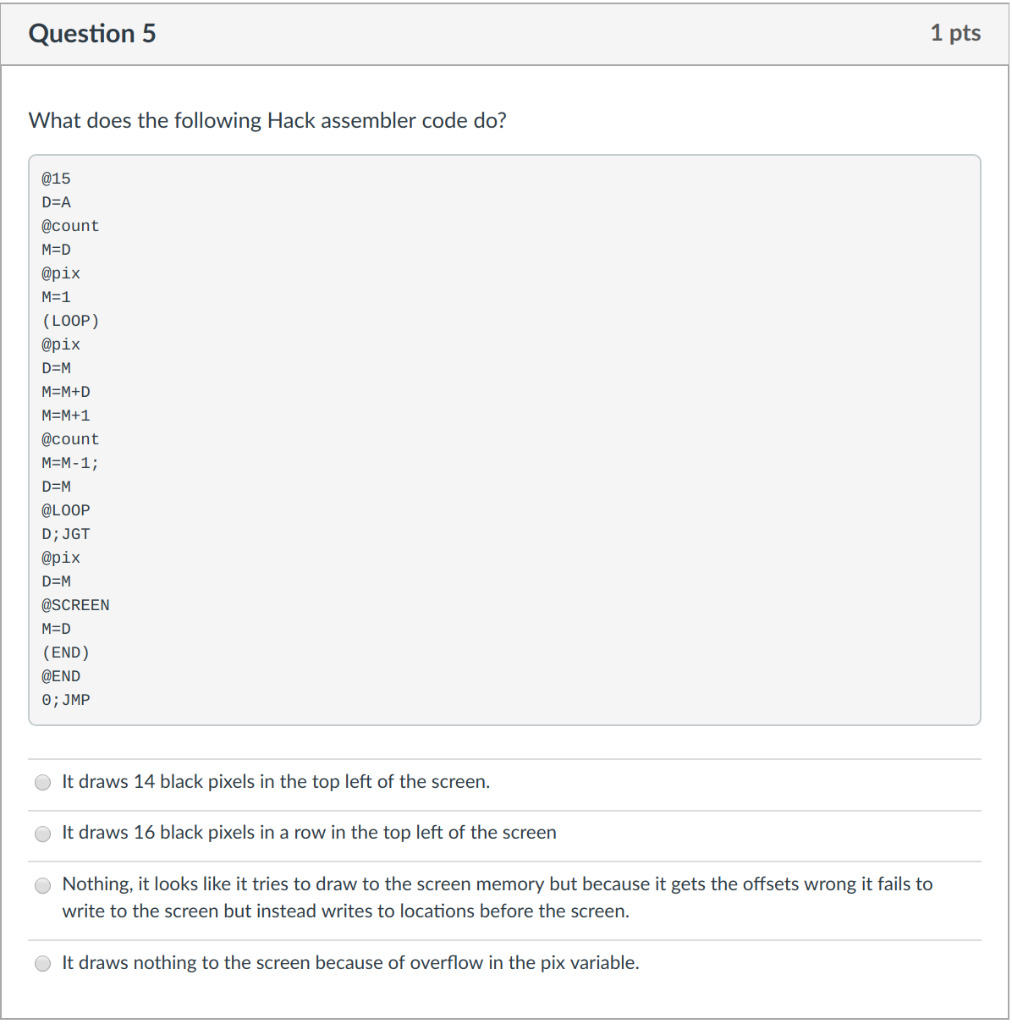 Question 5

1 pts

What does the following Hack assembler code do?

@15
D=A
@count
M=D
@pix
M=1
(LOOP)
@pix
D=M
M=M+D
M=M+1
@count
M=M-1;
D=M
@LOOP
D;JGT
@pix
D=M
@SCREEN
M=D
(END)
@END
0;JMP

It draws 14 black pixels in the top left of the screen.

It draws 16 black pixels in a row in the top left of the screen

Nothing, it looks like it tries to draw to the screen memory but because it gets the offsets wrong it fails to write to the screen but instead writes to locations before the screen.

It draws nothing to the screen because of overflow in the pix variable.